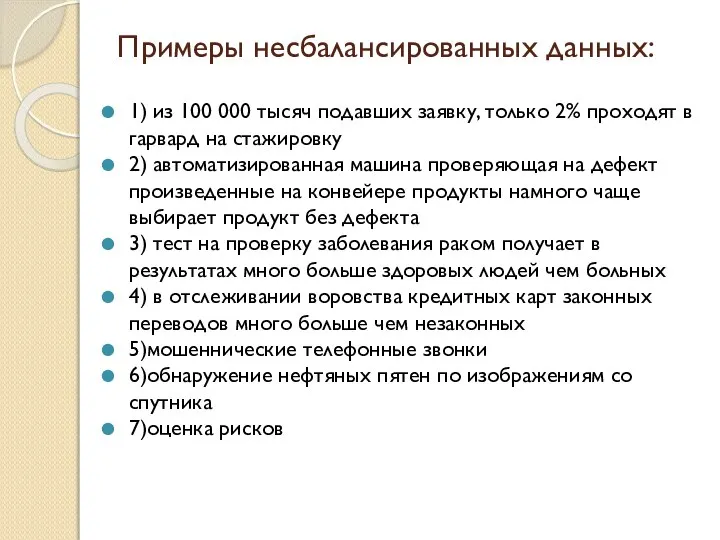 Примеры несбалансированных данных:

1) из 100 000 тысяч подавших заявку, только 2% проходят в гарвард на стажировку

2) автоматизированная машина проверяющая на дефект произведенные на конвейере продукты намного чаще выбирает продукт без дефекта

3) тест на проверку заболевания раком получает в результатах много больше здоровых людей чем больных

4) в отслеживании воровства кредитных карт законных переводов много больше чем незаконных

5)мошеннические телефонные звонки

6)обнаружение нефтяных пятен по изображениям со спутника

7)оценка рисков